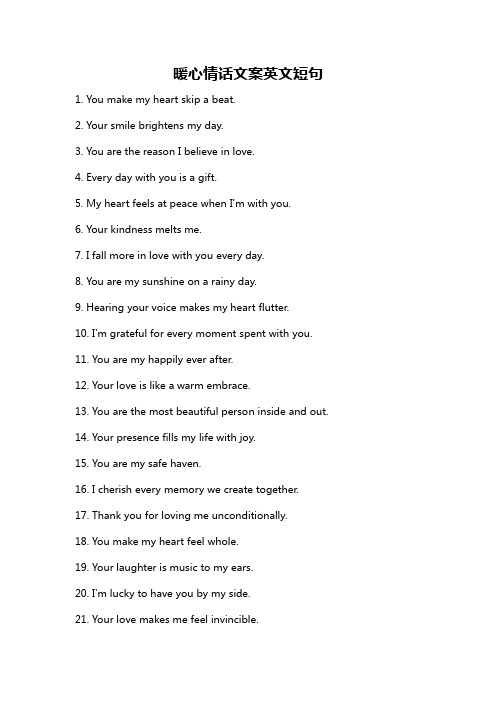 暖心情话文案英文短句

1. You make my heart skip a beat.

2. Your smile brightens my day.

3. You are the reason I believe in love.

4. Every day with you is a gift.

5. My heart feels at peace when I'm with you.

6. Your kindness melts me.

7. I fall more in love with you every day.

8. You are my sunshine on a rainy day.

9. Hearing your voice makes my heart flutter.

10. I'm grateful for every moment spent with you.

11. You are my happily ever after.

12. Your love is like a warm embrace.

13. You are the most beautiful person inside and out.

14. Your presence fills my life with joy.

15. You are my safe haven.

16. I cherish every memory we create together.

17. Thank you for loving me unconditionally.

18. You make my heart feel whole.

19. Your laughter is music to my ears.

20. I'm lucky to have you by my side.

21. Your love makes me feel invincible.